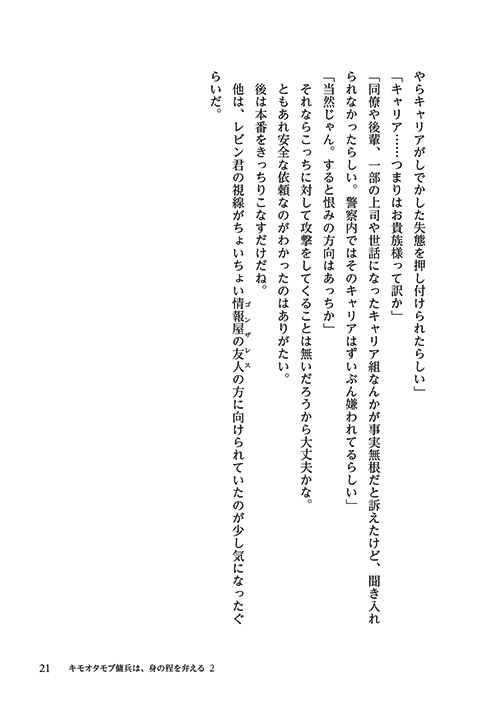 やらキャリアがしでかした失態を押し付けられたらしい」

「キャリア……つまりはお貴族様って訳か」

「同僚や後輩、一部の上司や世話になったキャリア組なんかが事実無根だと訴えたけど、聞き入れられなかったらしい。警察内ではそのキャリアはずいぶん嫌われてるらしい」

「当然じゃん。すると恨みの方向はあっちか」

それならこっちに対して攻撃をしてくることは無いだろうから大丈夫かな。

ともあれ安全な依頼なのがわかったのはありがたい。

後は本番をきっちりこなすだけだね。

他は、レビン君の視線がちょいちょい情報屋の友人（ゴンザレス）の方に向けられていたのが少し気になったぐらいだ。

21　キモオタモブ傭兵は、身の程を弁える 2